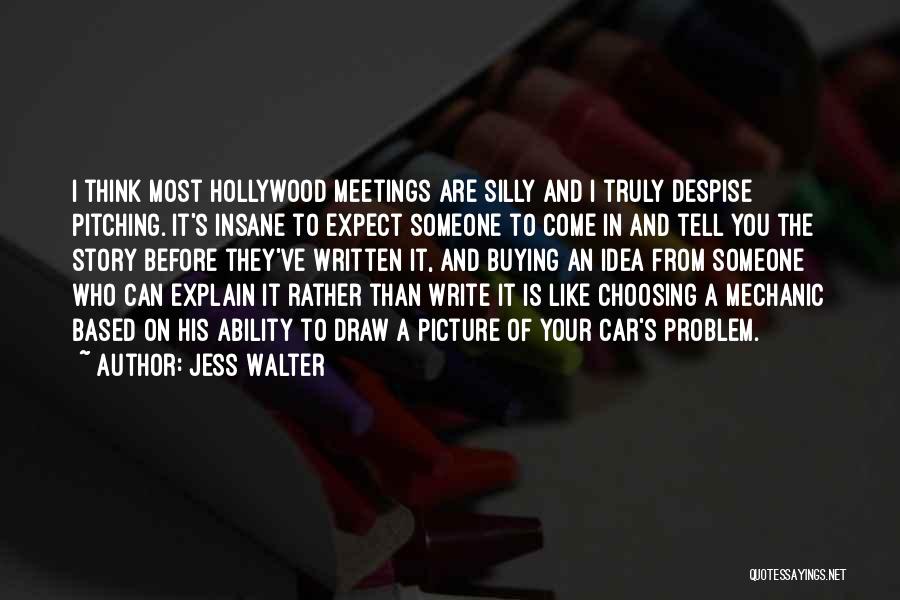 I THINK MOST HOLLYWOOD MEETINGS ARE SILLY AND I TRULY DESPISE PITCHING. IT'S INSANE TO EXPECT SOMEONE TO COME IN AND TELL YOU THE STORY BEFORE THEY'VE WRITTEN IT, AND BUYING AN IDEA FROM SOMEONE WHO CAN EXPLAIN IT RATHER THAN WRITE IT IS LIKE CHOOSING A MECHANIC BASED ON HIS ABILITY TO DRAW A PICTURE OF YOUR CAR'S PROBLEM.
~ AUTHOR: JESS WALTER

QUOTESSAYINGS.NET